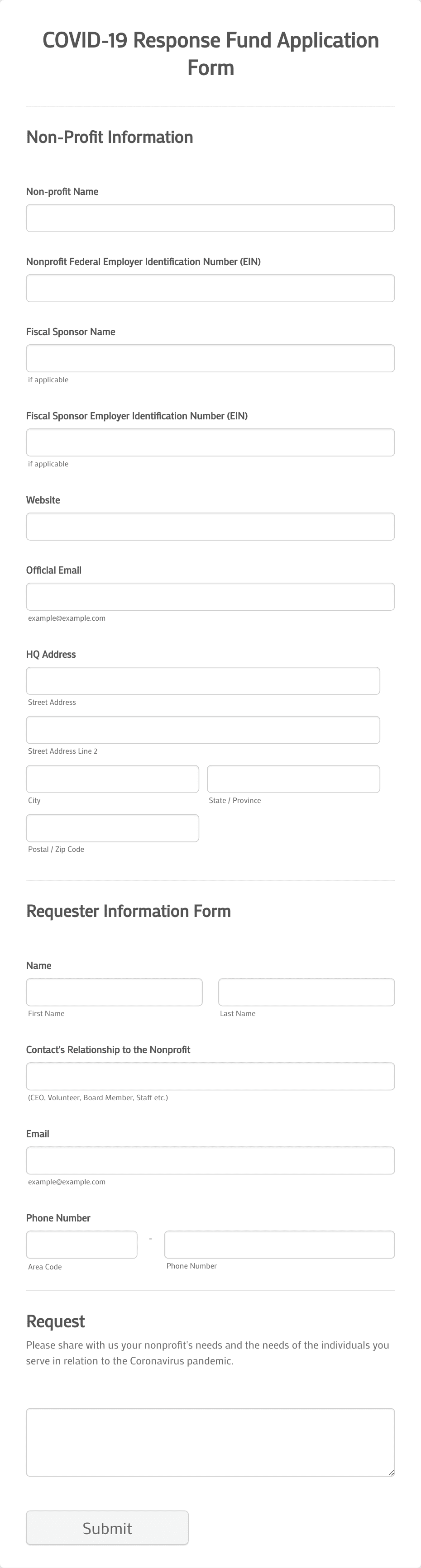 COVID-19 Response Fund Application Form

Non-Profit Information

Non-profit Name

Nonprofit Federal Employer Identification Number (EIN)

Fiscal Sponsor Name

if applicable

Fiscal Sponsor Employer Identification Number (EIN)

if applicable

Website

Official Email

example@example.com

HQ Address

Street Address

Street Address Line 2

City

State / Province

Postal / Zip Code

Requester Information Form

Name

First Name

Last Name

Contact's Relationship to the Nonprofit

(CEO, Volunteer, Board Member, Staff etc.)

Email

example@example.com

Phone Number

-

Area Code

Phone Number

Request

Please share with us your nonprofit's needs and the needs of the individuals you serve in relation to the Coronavirus pandemic.

Submit